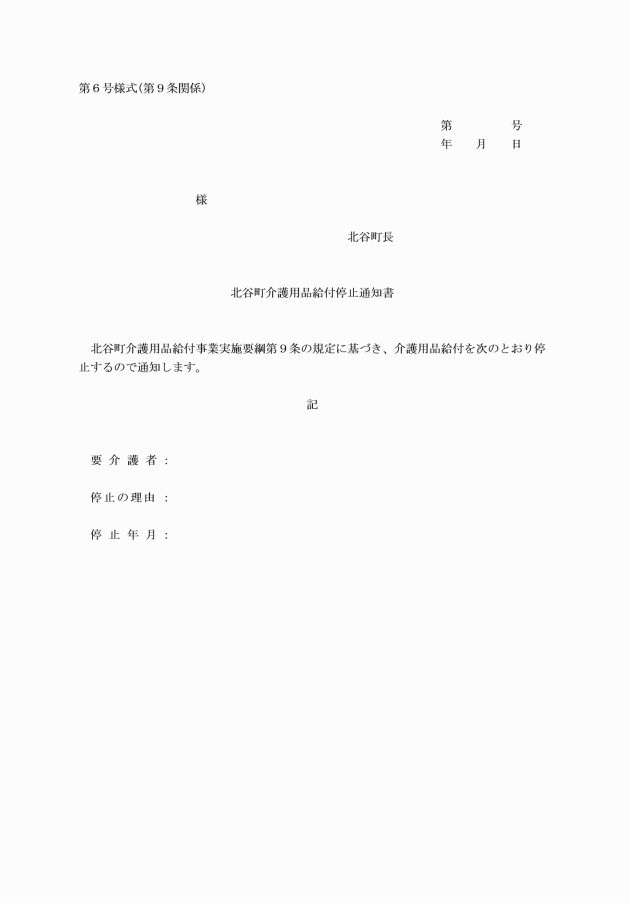 第６号様式(第９条関係)

第　　　号
年　月　日

様

北谷町長

北谷町介護用品給付停止通知書

北谷町介護用品給付事業実施要綱第９条の規定に基づき、介護用品給付を次のとおり停止するので通知します。

記

要介護者：

停止の理由：

停止年月：